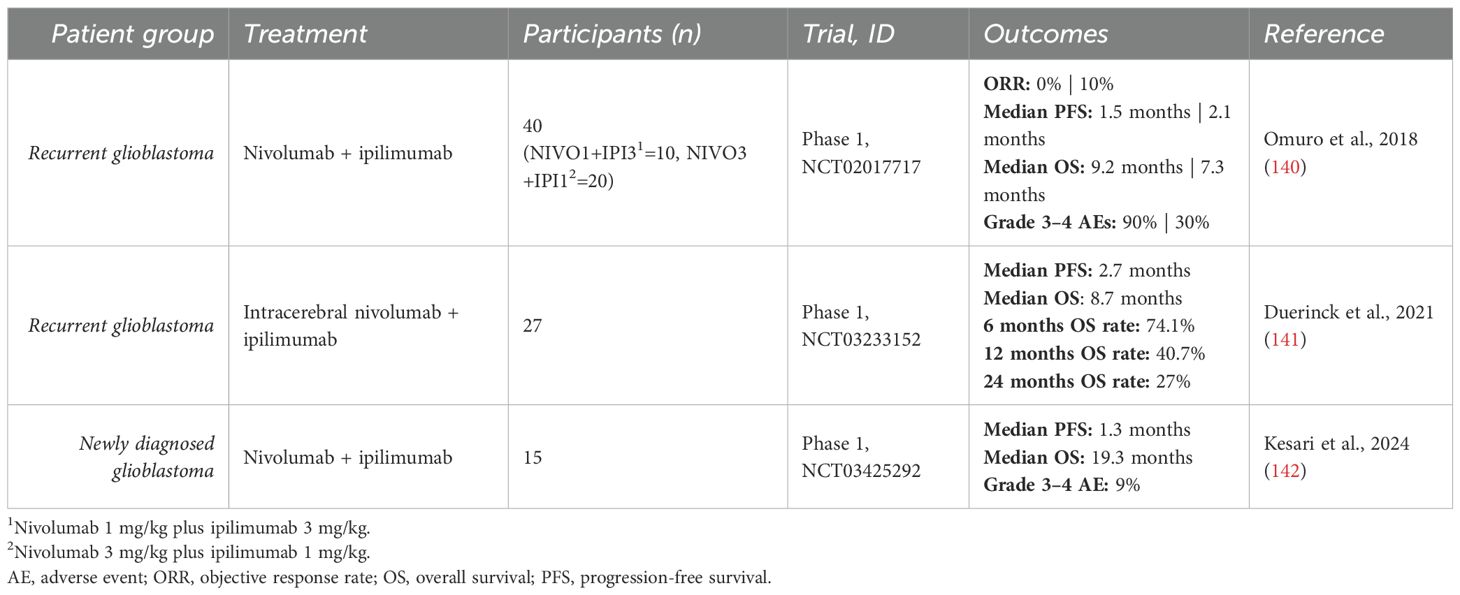 | Patient group | Treatment | Participants (n) | Trial, ID | Outcomes | Reference |
|---|---|---|---|---|---|
| Recurrent glioblastoma | Nivolumab + ipilimumab | 40 (NIVO1+IPI3$^1$=10, NIVO3 +IPI1$^2$=20) | Phase 1, NCT02017717 | **ORR:** 0% \| 10% **Median PFS:** 1.5 months \| 2.1 months **Median OS:** 9.2 months \| 7.3 months **Grade 3–4 AEs:** 90% \| 30% | Omuro et al., 2018 (140) |
| Recurrent glioblastoma | Intracerebral nivolumab + ipilimumab | 27 | Phase 1, NCT03233152 | **Median PFS:** 2.7 months **Median OS:** 8.7 months **6 months OS rate:** 74.1% **12 months OS rate:** 40.7% **24 months OS rate:** 27% | Duerinck et al., 2021 (141) |
| Newly diagnosed glioblastoma | Nivolumab + ipilimumab | 15 | Phase 1, NCT03425292 | **Median PFS:** 1.3 months **Median OS:** 19.3 months **Grade 3–4 AE:** 9% | Kesari et al., 2024 (142) |

$^1$Nivolumab 1 mg/kg plus ipilimumab 3 mg/kg.
$^2$Nivolumab 3 mg/kg plus ipilimumab 1 mg/kg.
AE, adverse event; ORR, objective response rate; OS, overall survival; PFS, progression-free survival.